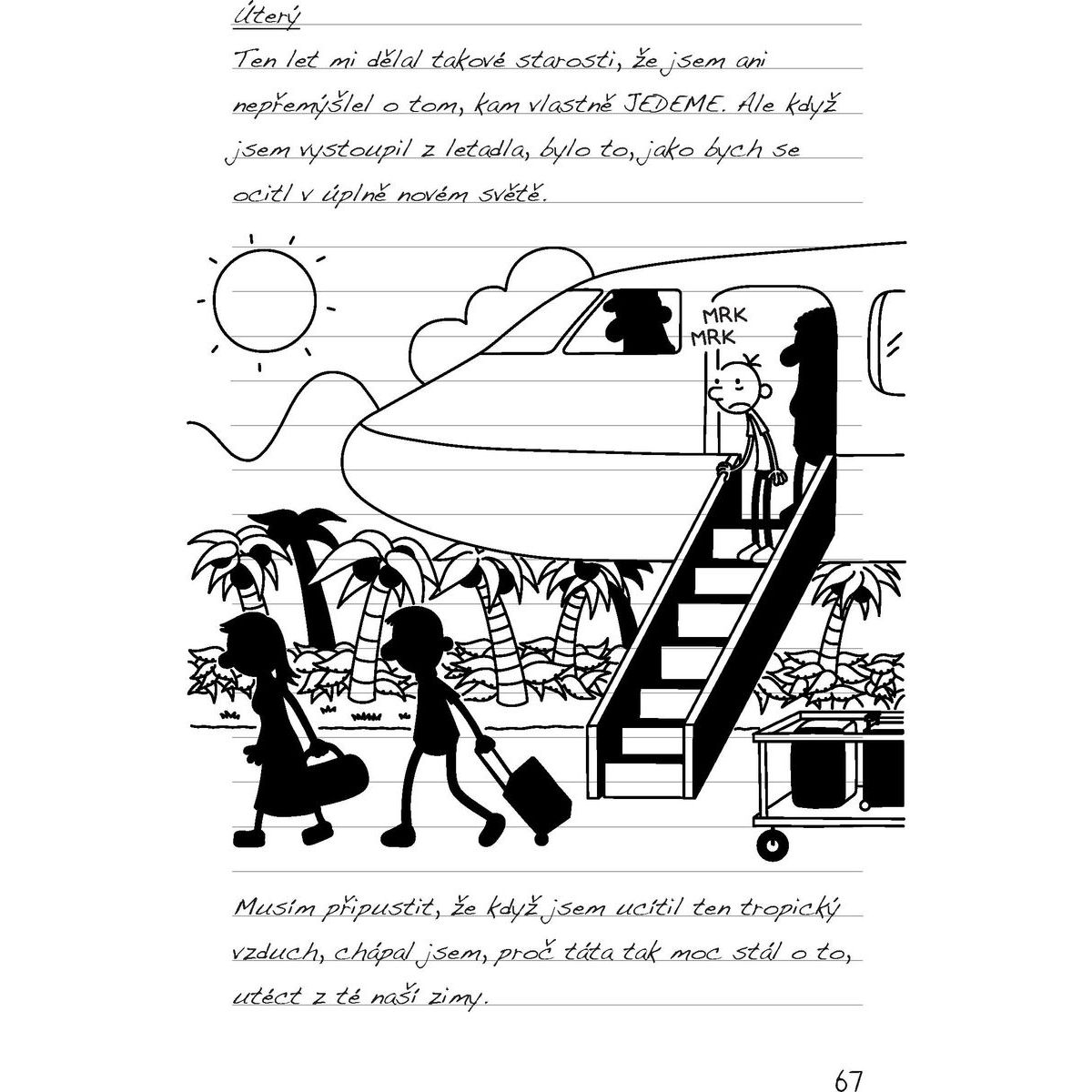 Úterý

Ten let mi dělal takové starosti, že jsem ani nepřemýšlel o tom, kam vlastně JEDEME. Ale když jsem vystoupil z letadla, bylo to, jako bych se ocitl v úplně novém světě.

MRK
MRK

Musím připustit, že když jsem ucítil ten tropický vzduch, chápal jsem, proč táta tak moc stál o to, utéct z té naší zimy.

67